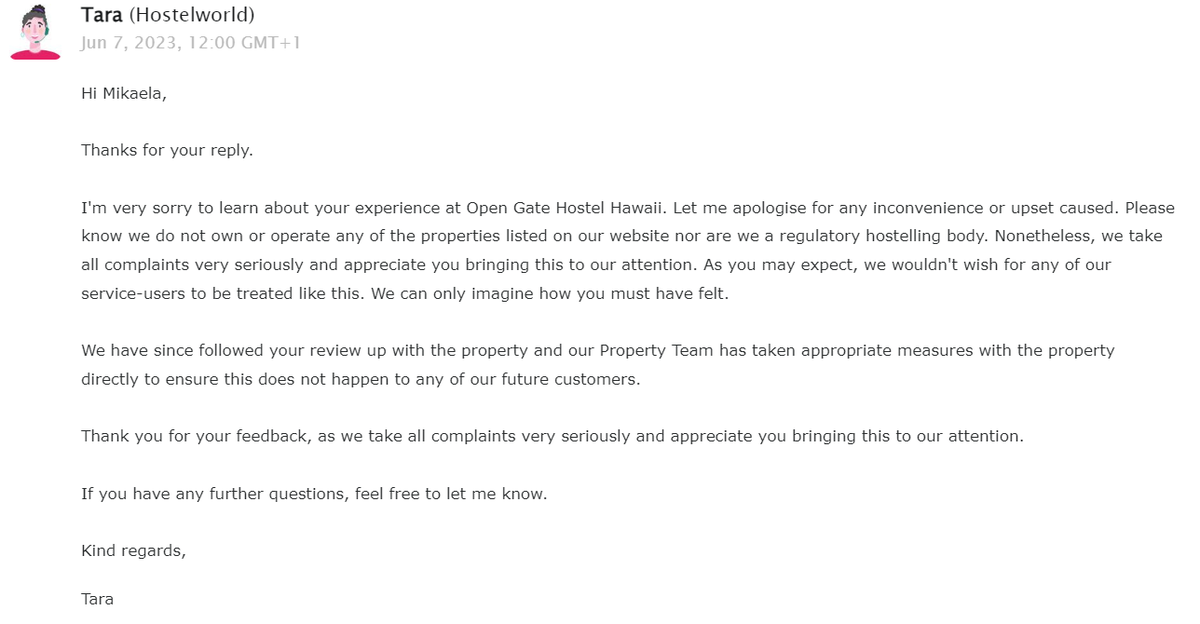 Tara (Hostelworld)
Jun 7, 2023, 12:00 GMT+1

Hi Mikaela,

Thanks for your reply.

I'm very sorry to learn about your experience at Open Gate Hostel Hawaii. Let me apologise for any inconvenience or upset caused. Please know we do not own or operate any of the properties listed on our website nor are we a regulatory hostelling body. Nonetheless, we take all complaints very seriously and appreciate you bringing this to our attention. As you may expect, we wouldn't wish for any of our service-users to be treated like this. We can only imagine how you must have felt.

We have since followed your review up with the property and our Property Team has taken appropriate measures with the property directly to ensure this does not happen to any of our future customers.

Thank you for your feedback, as we take all complaints very seriously and appreciate you bringing this to our attention.

If you have any further questions, feel free to let me know.

Kind regards,

Tara